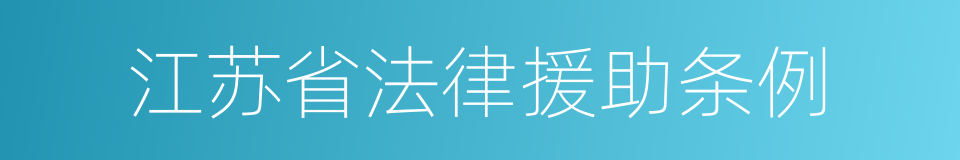 江苏省法律援助条例